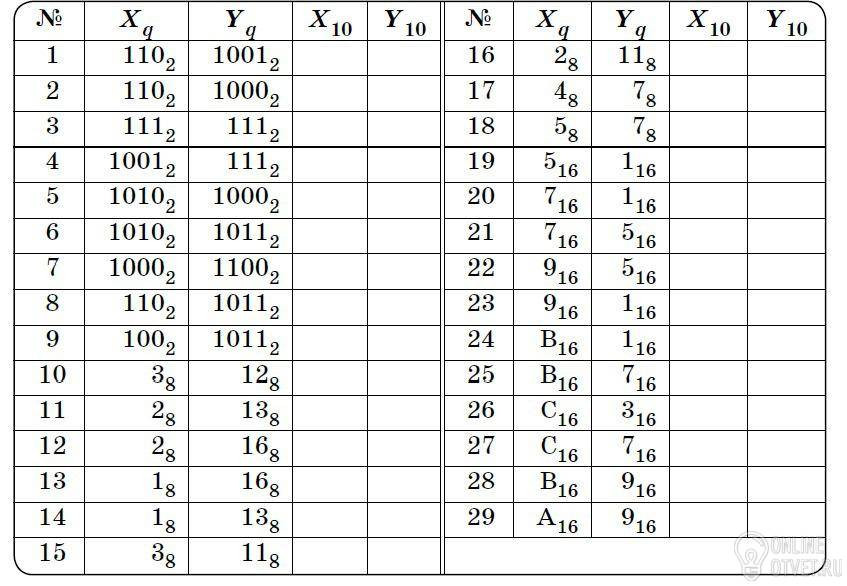 | № | $X_q$ | $Y_q$ | $X_{10}$ | $Y_{10}$ |
|---|---|---|---|---|
| 1 | $110_2$ | $1001_2$ | | |
| 2 | $110_2$ | $1000_2$ | | |
| 3 | $111_2$ | $111_2$ | | |
| 4 | $1001_2$ | $111_2$ | | |
| 5 | $1010_2$ | $1000_2$ | | |
| 6 | $1010_2$ | $1011_2$ | | |
| 7 | $1000_2$ | $1100_2$ | | |
| 8 | $110_2$ | $1011_2$ | | |
| 9 | $100_2$ | $1011_2$ | | |
| 10 | $3_8$ | $12_8$ | | |
| 11 | $2_8$ | $13_8$ | | |
| 12 | $2_8$ | $16_8$ | | |
| 13 | $1_8$ | $16_8$ | | |
| 14 | $1_8$ | $13_8$ | | |
| 15 | $3_8$ | $11_8$ | | |

| № | $X_q$ | $Y_q$ | $X_{10}$ | $Y_{10}$ |
|---|---|---|---|---|
| 16 | $2_8$ | $11_8$ | | |
| 17 | $4_8$ | $7_8$ | | |
| 18 | $5_8$ | $7_8$ | | |
| 19 | $5_{16}$ | $1_{16}$ | | |
| 20 | $7_{16}$ | $1_{16}$ | | |
| 21 | $7_{16}$ | $5_{16}$ | | |
| 22 | $9_{16}$ | $5_{16}$ | | |
| 23 | $9_{16}$ | $1_{16}$ | | |
| 24 | $B_{16}$ | $1_{16}$ | | |
| 25 | $B_{16}$ | $7_{16}$ | | |
| 26 | $C_{16}$ | $3_{16}$ | | |
| 27 | $C_{16}$ | $7_{16}$ | | |
| 28 | $B_{16}$ | $9_{16}$ | | |
| 29 | $A_{16}$ | $9_{16}$ | | |

ONLINE OTVET.RU